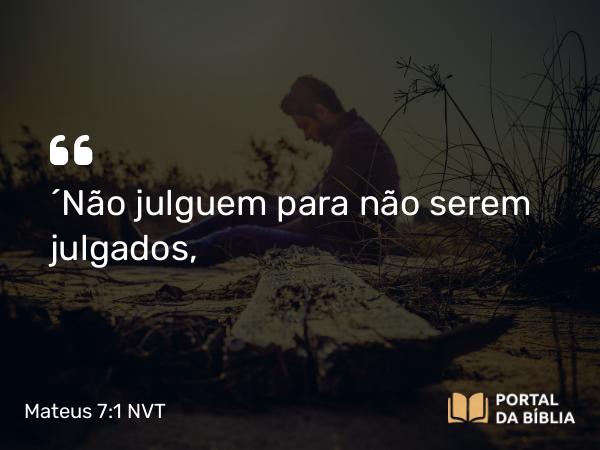 “
´Não julguem para não serem julgados,

Mateus 7:1 NVT

PORTAL
DA BÍBLIA